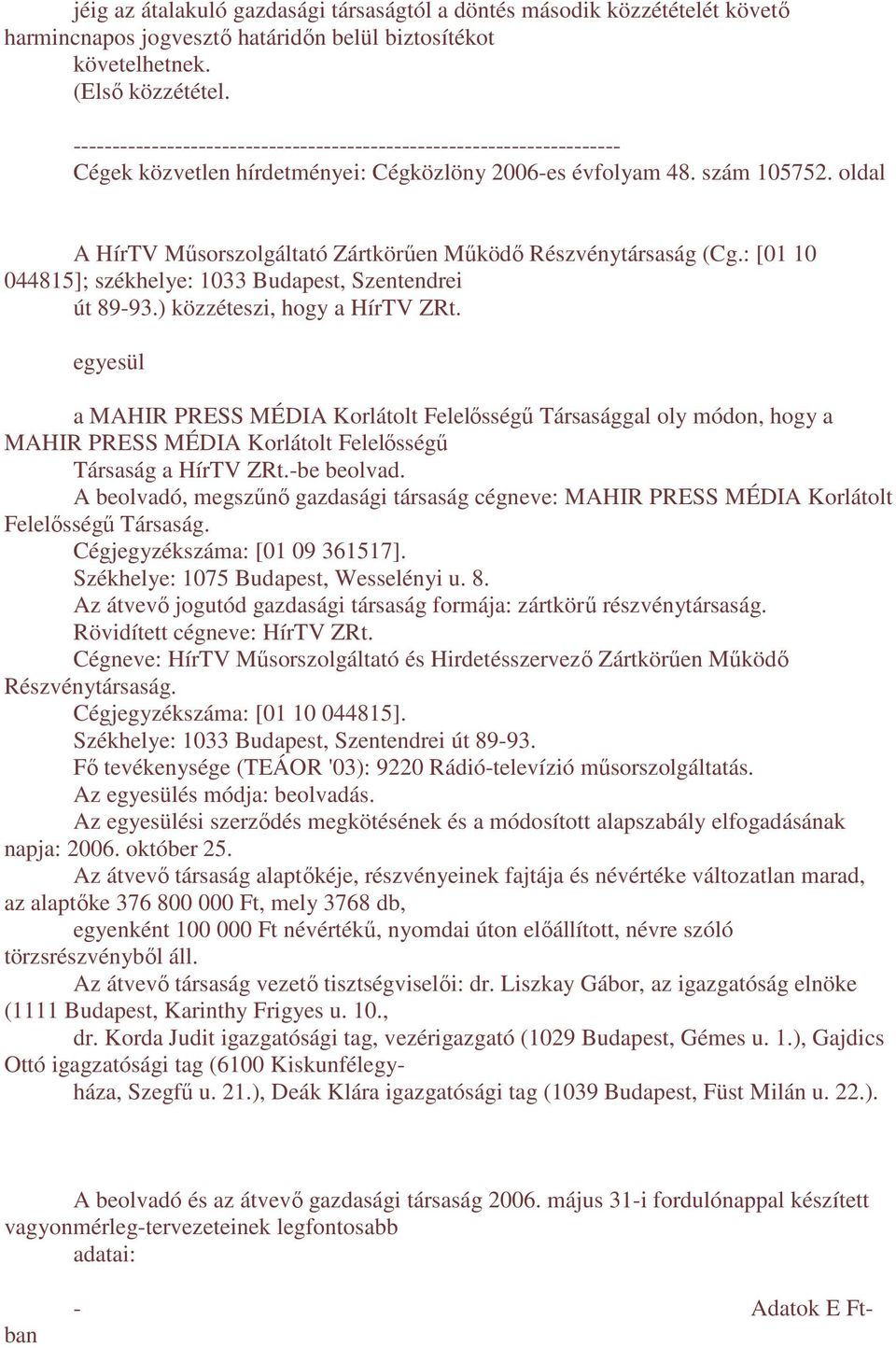 jéig az átalakuló gazdasági társaságtól a döntés második közzétételét követő harmincnapos jogvesztő határidőn belül biztosítékot követelhetnek.
(Első közzététel.
----------------------------------------------------------------------
Cégek közvetlen hírdetményei: Cégközlöny 2006-es évfolyam 48. szám 105752. oldal

A HírTV Műsorszolgáltató Zártkörűen Működő Részvénytársaság (Cg.: [01 10 044815]; székhelye: 1033 Budapest, Szentendrei út 89-93.) közzéteszi, hogy a HírTV ZRt.

egyesül

a MAHIR PRESS MÉDIA Korlátolt Felelősségű Társasággal oly módon, hogy a MAHIR PRESS MÉDIA Korlátolt Felelősségű Társaság a HírTV ZRt.-be beolvad.
A beolvadó, megszűnő gazdasági társaság cégneve: MAHIR PRESS MÉDIA Korlátolt Felelősségű Társaság.
Cégjegyzékszáma: [01 09 361517].
Székhelye: 1075 Budapest, Wesselényi u. 8.
Az átvevő jogutód gazdasági társaság formája: zártkörű részvénytársaság.
Rövidített cégneve: HírTV ZRt.
Cégneve: HírTV Műsorszolgáltató és Hirdetésszervező Zártkörűen Működő Részvénytársaság.
Cégjegyzékszáma: [01 10 044815].
Székhelye: 1033 Budapest, Szentendrei út 89-93.
Fő tevékenysége (TEÁOR '03): 9220 Rádió-televízió műsorszolgáltatás.
Az egyesülés módja: beolvadás.
Az egyesülési szerződés megkötésének és a módosított alapszabály elfogadásának napja: 2006. október 25.
Az átvevő társaság alaptőkéje, részvényeinek fajtája és névértéke változatlan marad, az alaptőke 376 800 000 Ft, mely 3768 db, egyenként 100 000 Ft névértékű, nyomdai úton előállított, névre szóló törzsrészvényből áll.
Az átvevő társaság vezető tisztségviselői: dr. Liszkay Gábor, az igazgatóság elnöke (1111 Budapest, Karinthy Frigyes u. 10., dr. Korda Judit igazgatósági tag, vezérigazgató (1029 Budapest, Gémes u. 1.), Gajdics Ottó igazgatósági tag (6100 Kiskunfélegyháza, Szegfű u. 21.), Deák Klára igazgatósági tag (1039 Budapest, Füst Milán u. 22.).

A beolvadó és az átvevő gazdasági társaság 2006. május 31-i fordulónappal készített vagyonmérleg-tervezeteinek legfontosabb adatai:

- Adatok E Ft-ban